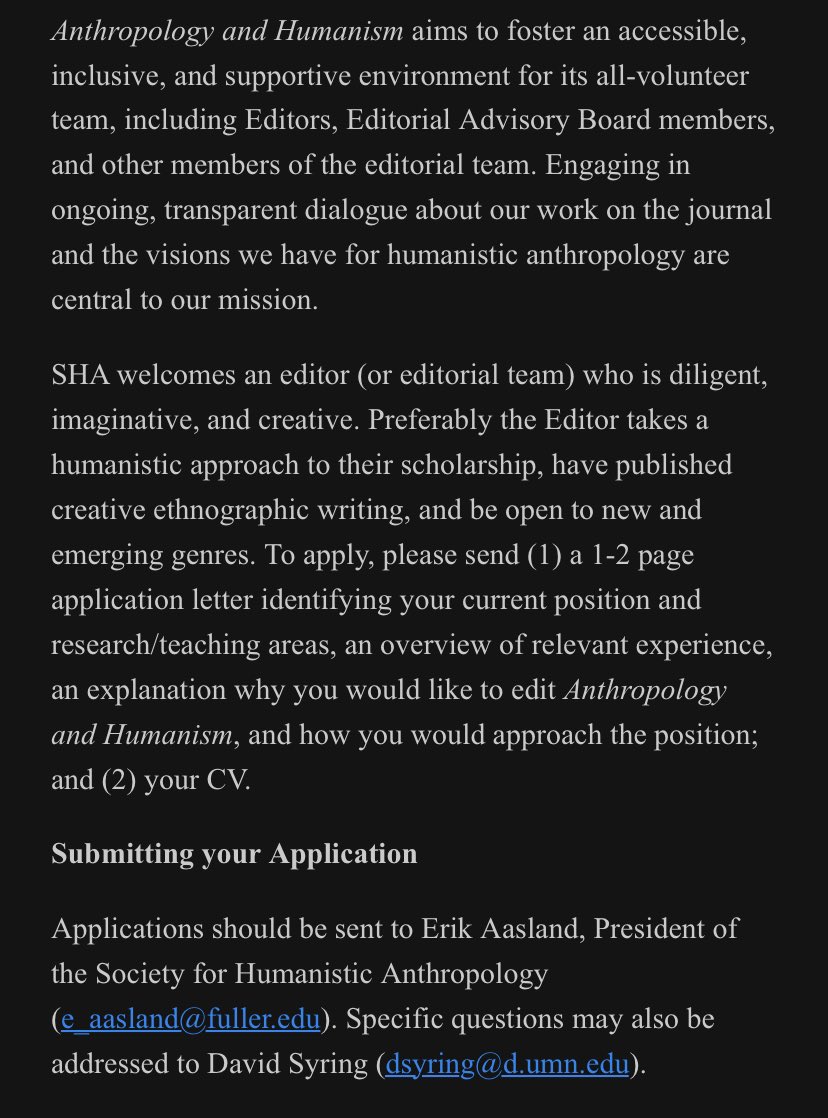 Anthropology and Humanism aims to foster an accessible, inclusive, and supportive environment for its all-volunteer team, including Editors, Editorial Advisory Board members, and other members of the editorial team. Engaging in ongoing, transparent dialogue about our work on the journal and the visions we have for humanistic anthropology are central to our mission.

SHA welcomes an editor (or editorial team) who is diligent, imaginative, and creative. Preferably the Editor takes a humanistic approach to their scholarship, have published creative ethnographic writing, and be open to new and emerging genres. To apply, please send (1) a 1-2 page application letter identifying your current position and research/teaching areas, an overview of relevant experience, an explanation why you would like to edit Anthropology and Humanism, and how you would approach the position; and (2) your CV.

Submitting your Application

Applications should be sent to Erik Aasland, President of the Society for Humanistic Anthropology (e_aasland@fuller.edu). Specific questions may also be addressed to David Syring (dsyring@d.umn.edu).